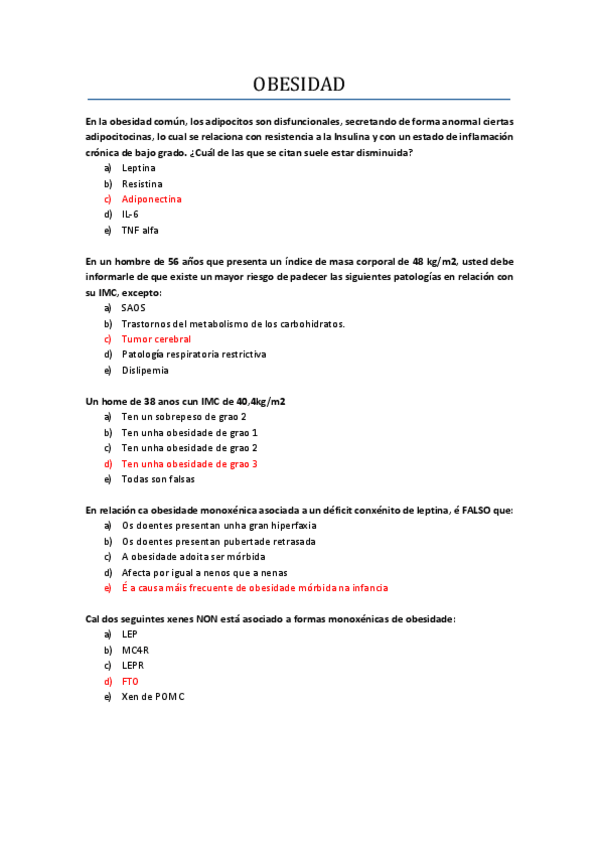 OBESIDAD

En la obesidad común, los adipocitos son disfuncionales, secretando de forma anormal ciertas adipocitocinas, lo cual se relaciona con resistencia a la Insulina y con un estado de inflamación crónica de bajo grado. ¿Cuál de las que se citan suele estar disminuida?

a) Leptina
b) Resistina
c) Adiponectina
d) IL-6
e) TNF alfa

En un hombre de 56 años que presenta un índice de masa corporal de 48 kg/m2, usted debe informarle de que existe un mayor riesgo de padecer las siguientes patologías en relación con su IMC, excepto:

a) SAOS
b) Trastornos del metabolismo de los carbohidratos.
c) Tumor cerebral
d) Patología respiratoria restrictiva
e) Dislipemia

Un home de 38 anos cun IMC de 40,4kg/m2

a) Ten un sobrepeso de grao 2
b) Ten unha obesidade de grao 1
c) Ten unha obesidade de grao 2
d) Ten unha obesidade de grao 3
e) Todas son falsas

En relación ca obesidade monoxénica asociada a un déficit conxénito de leptina, é FALSO que:

a) Os doentes presentan unha gran hiperfaxia
b) Os doentes presentan pubertade retrasada
c) A obesidade adoita ser mórbida
d) Afecta por igual a nenos que a nenas
e) É a causa máis frecuente de obesidade mórbida na infancia

Cal dos seguintes xenes NON está asociado a formas monoxénicas de obesidade:

a) LEP
b) MC4R
c) LEPR
d) FTO
e) Xen de POMC